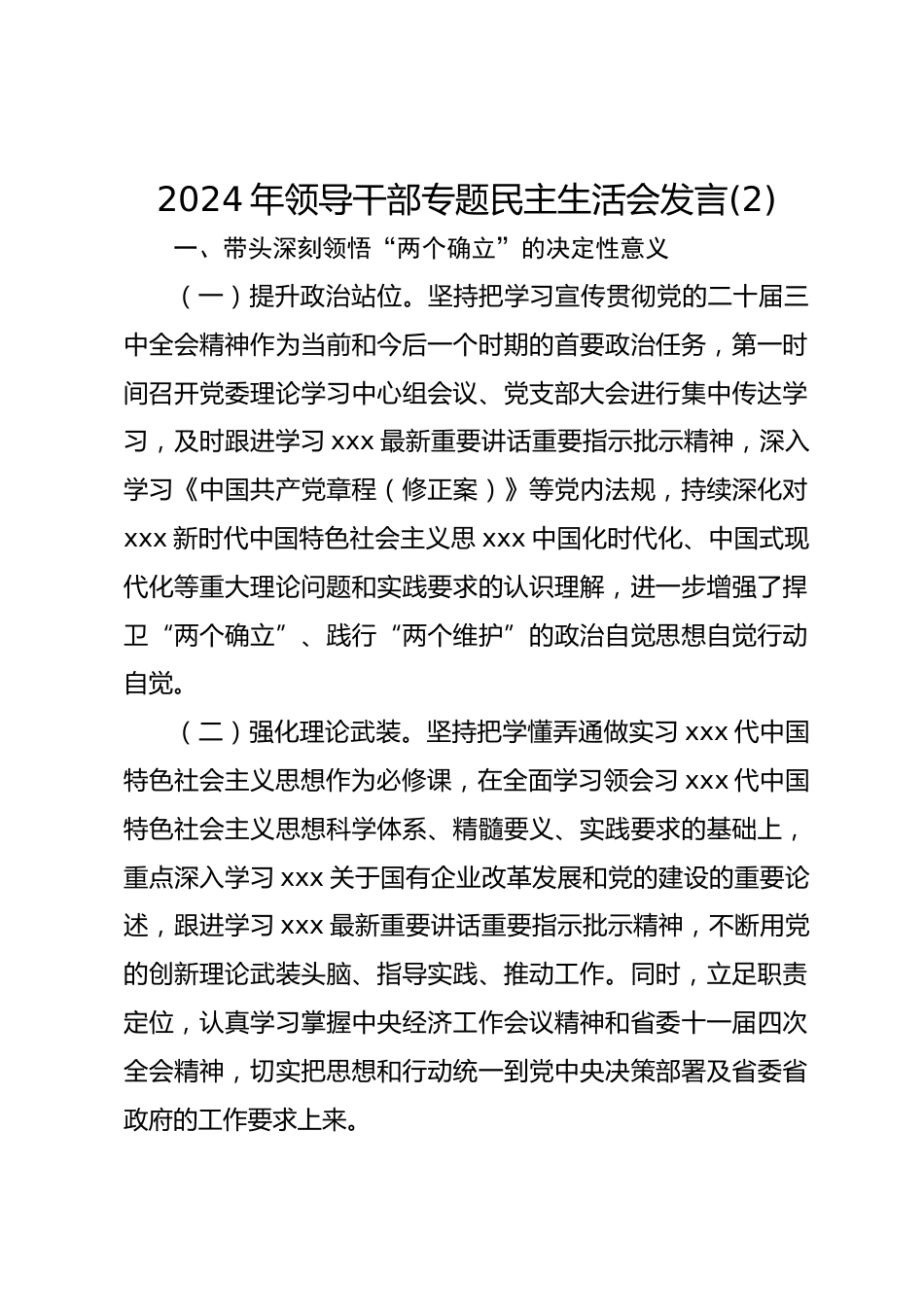 2024年领导干部专题民主生活会发言(2)

一、带头深刻领悟“两个确立”的决定性意义

（一）提升政治站位。坚持把学习宣传贯彻党的二十届三中全会精神作为当前和今后一个时期的首要政治任务，第一时间召开党委理论学习中心组会议、党支部大会进行集中传达学习，及时跟进学习xxx最新重要讲话重要指示批示精神，深入学习《中国共产党章程（修正案）》等党内法规，持续深化对xxx新时代中国特色社会主义思xxx中国化时代化、中国式现代化等重大理论问题和实践要求的认识理解，进一步增强了捍卫“两个确立”、践行“两个维护”的政治自觉思想自觉行动自觉。

（二）强化理论武装。坚持把学懂弄通做实习xxx代中国特色社会主义思想作为必修课，在全面学习领会习xxx代中国特色社会主义思想科学体系、精髓要义、实践要求的基础上，重点深入学习xxx关于国有企业改革发展和党的建设的重要论述，跟进学习xxx最新重要讲话重要指示批示精神，不断用党的创新理论武装头脑、指导实践、推动工作。同时，立足职责定位，认真学习掌握中央经济工作会议精神和省委十一届四次全会精神，切实把思想和行动统一到党中央决策部署及省委省政府的工作要求上来。